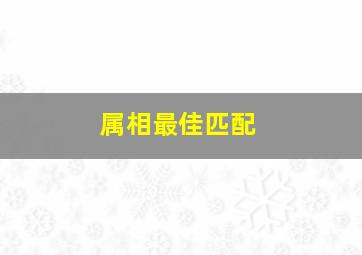 属相最佳匹配